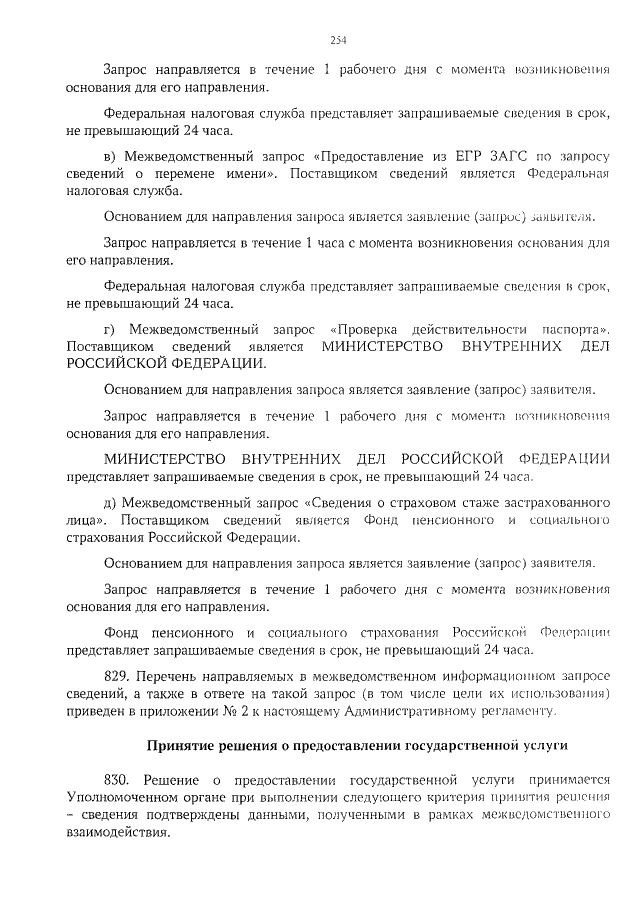 254

Запрос направляется в течение 1 рабочего дня с момента возникновения основания для его направления.

Федеральная налоговая служба представляет запрашиваемые сведения в срок, не превышающий 24 часа.

в) Межведомственный запрос «Предоставление из ЕГР ЗАГС по запросу сведений о перемене имени». Поставщиком сведений является Федеральная налоговая служба.

Основанием для направления запроса является заявление (запрос) заявителя.

Запрос направляется в течение 1 часа с момента возникновения основания для его направления.

Федеральная налоговая служба представляет запрашиваемые сведения в срок, не превышающий 24 часа.

г) Межведомственный запрос «Проверка действительности паспорта». Поставщиком сведений является МИНИСТЕРСТВО ВНУТРЕННИХ ДЕЛ РОССИЙСКОЙ ФЕДЕРАЦИИ.

Основанием для направления запроса является заявление (запрос) заявителя.

Запрос направляется в течение 1 рабочего дня с момента возникновения основания для его направления.

МИНИСТЕРСТВО ВНУТРЕННИХ ДЕЛ РОССИЙСКОЙ ФЕДЕРАЦИИ представляет запрашиваемые сведения в срок, не превышающий 24 часа.

д) Межведомственный запрос «Сведения о страховом стаже застрахованного лица». Поставщиком сведений является Фонд пенсионного и социального страхования Российской Федерации.

Основанием для направления запроса является заявление (запрос) заявителя.

Запрос направляется в течение 1 рабочего дня с момента возникновения основания для его направления.

Фонд пенсионного и социального страхования Российской Федерации представляет запрашиваемые сведения в срок, не превышающий 24 часа.

829. Перечень направляемых в межведомственном информационном запросе сведений, а также в ответе на такой запрос (в том числе цели их использования) приведен в приложении № 2 к настоящему Административному регламенту.

Принятие решения о предоставлении государственной услуги

830. Решение о предоставлении государственной услуги принимается Уполномоченном органе при выполнении следующего критерия принятия решения – сведения подтверждены данными, полученными в рамках межведомственного взаимодействия.